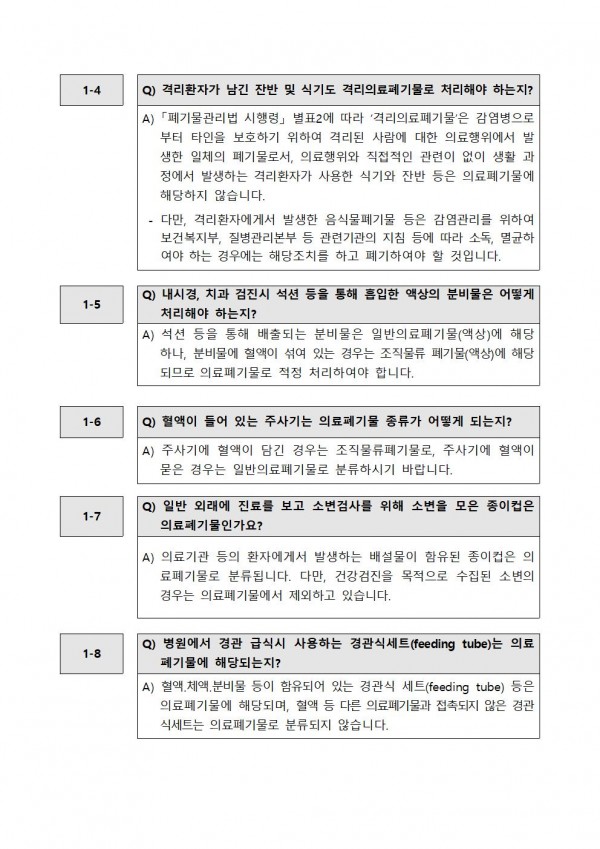 1-4

Q) 격리환자가 남긴 잔반 및 식기도 격리의료폐기물로 처리해야 하는지?

A) 「폐기물관리법 시행령」 별표2에 따라 '격리의료폐기물'은 감염병으로부터 타인을 보호하기 위하여 격리된 사람에 대한 의료행위에서 발생한 일체의 폐기물로서, 의료행위와 직접적인 관련이 없이 생활 과정에서 발생하는 격리환자가 사용한 식기와 잔반 등은 의료폐기물에 해당하지 않습니다.

- 다만, 격리환자에게서 발생한 음식물폐기물 등은 감염관리를 위하여 보건복지부, 질병관리본부 등 관련기관의 지침 등에 따라 소독, 멸균하여야 하는 경우에는 해당조치를 하고 폐기하여야 할 것입니다.

1-5

Q) 내시경, 치과 검진시 석션 등을 통해 흡입한 액상의 분비물은 어떻게 처리해야 하는지?

A) 석션 등을 통해 배출되는 분비물은 일반의료폐기물(액상)에 해당하나, 분비물에 혈액이 섞여 있는 경우는 조직물류 폐기물(액상)에 해당되므로 의료폐기물로 적정 처리하여야 합니다.

1-6

Q) 혈액이 들어 있는 주사기는 의료폐기물 종류가 어떻게 되는지?

A) 주사기에 혈액이 담긴 경우는 조직물류폐기물로, 주사기에 혈액이 묻은 경우는 일반의료폐기물로 분류하시기 바랍니다.

1-7

Q) 일반 외래에 진료를 보고 소변검사를 위해 소변을 모은 종이컵은 의료폐기물인가요?

A) 의료기관 등의 환자에게서 발생하는 배설물이 함유된 종이컵은 의료폐기물로 분류됩니다. 다만, 건강검진을 목적으로 수집된 소변의 경우는 의료폐기물에서 제외하고 있습니다.

1-8

Q) 병원에서 경관 급식시 사용하는 경관식세트(feeding tube)는 의료폐기물에 해당되는지?

A) 혈액.체액.분비물 등이 함유되어 있는 경관식 세트(feeding tube) 등은 의료폐기물에 해당되며, 혈액 등 다른 의료폐기물과 접촉되지 않은 경관식세트는 의료폐기물로 분류되지 않습니다.